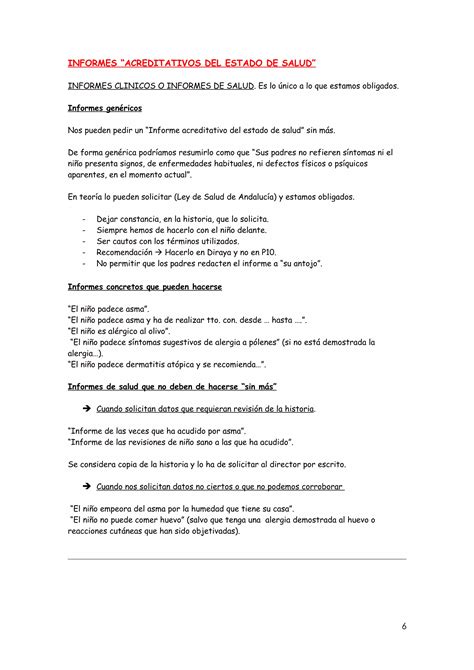 INFORMES "ACREDITATIVOS DEL ESTADO DE SALUD"

INFORMES CLINICOS O INFORMES DE SALUD. Es lo único a lo que estamos obligados.

Informes genéricos

Nos pueden pedir un "Informe acreditativo del estado de salud" sin más.

De forma genérica podríamos resumirlo como que "Sus padres no refieren síntomas ni el niño presenta signos, de enfermedades habituales, ni defectos físicos o psíquicos aparentes, en el momento actual".

En teoría lo pueden solicitar (Ley de Salud de Andalucía) y estamos obligados.

- Dejar constancia, en la historia, que lo solicita.
- Siempre hemos de hacerlo con el niño delante.
- Ser cautos con los términos utilizados.
- Recomendación → Hacerlo en Diraya y no en PIO.
- No permitir que los padres redacten el informe a "su antojo".

Informes concretos que pueden hacerse

"El niño padece asma".
"El niño padece asma y ha de realizar tto. con. desde … hasta ….".
"El niño es alérgico al olivo".
"El niño padece síntomas sugestivos de alergia a pólenes" (si no está demostrada la alergia…).
"El niño padece dermatitis atópica y se recomienda…".

Informes de salud que no deben de hacerse "sin más"

→ Cuando solicitan datos que requieran revisión de la historia.

"Informe de las veces que ha acudido por asma".
"Informe de las revisiones de niño sano a las que ha acudido".

Se considera copia de la historia y lo ha de solicitar al director por escrito.

→ Cuando nos solicitan datos no ciertos o que no podemos corroborar

"El niño empeora del asma por la humedad que tiene su casa".
"El niño no puede comer huevo" (salvo que tenga una alergia demostrada al huevo o reacciones cutáneas que han sido objetivadas).

6